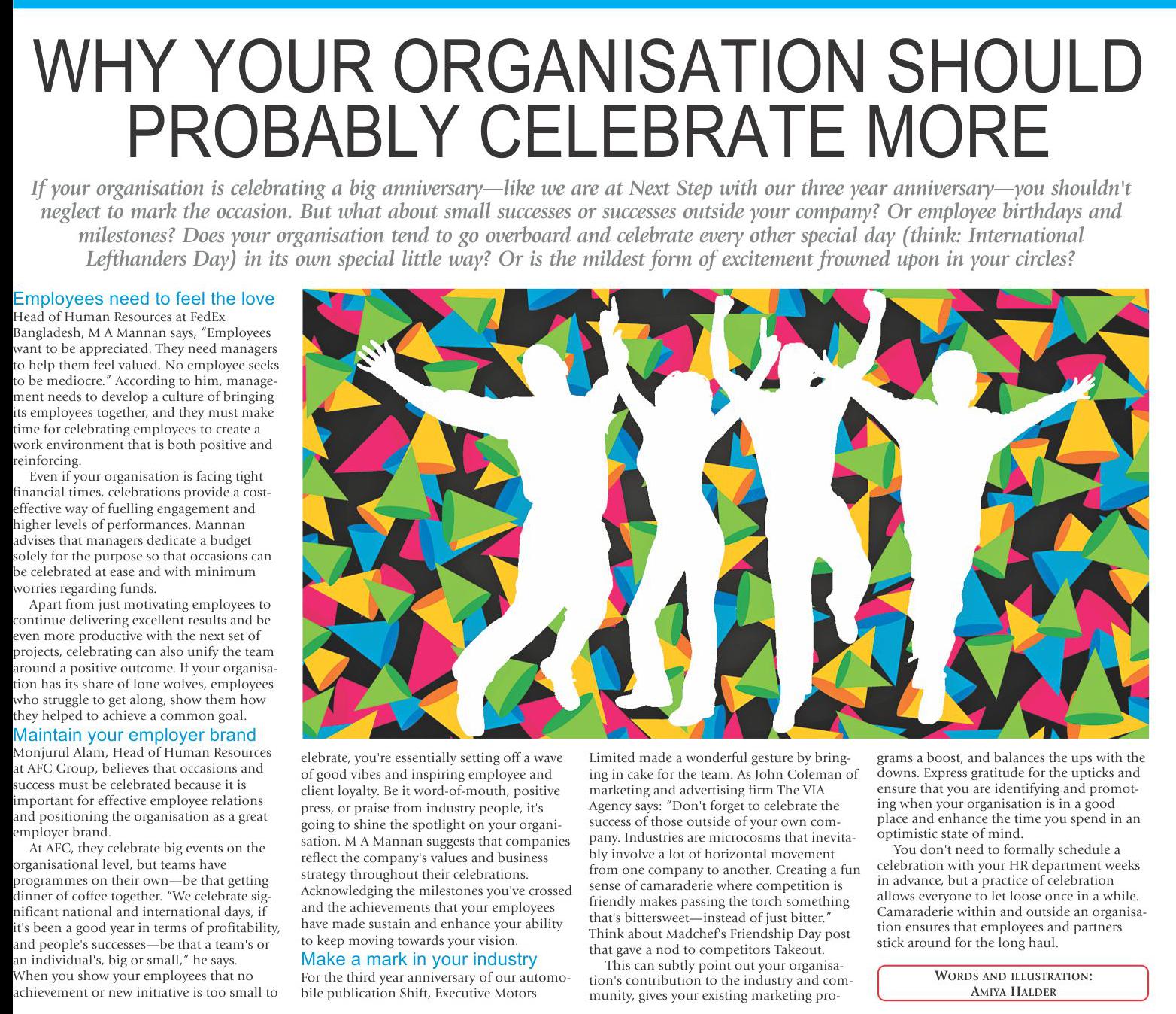 WHY YOUR ORGANISATION SHOULD PROBABLY CELEBRATE MORE

If your organisation is celebrating a big anniversary—like we are at Next Step with our three year anniversary—you shouldn't neglect to mark the occasion. But what about small successes or successes outside your company? Or employee birthdays and milestones? Does your organisation tend to go overboard and celebrate every other special day (think: International Lefthanders Day) in its own special little way? Or is the mildest form of excitement frowned upon in your circles?

Employees need to feel the love
Head of Human Resources at FedEx Bangladesh, M A Mannan says, "Employees want to be appreciated. They need managers to help them feel valued. No employee seeks to be mediocre." According to him, management needs to develop a culture of bringing its employees together, and they must make time for celebrating employees to create a work environment that is both positive and reinforcing.

Even if your organisation is facing tight financial times, celebrations provide a cost-effective way of fuelling engagement and higher levels of performances. Mannan advises that managers dedicate a budget solely for the purpose so that occasions can be celebrated at ease and with minimum worries regarding funds.

Apart from just motivating employees to continue delivering excellent results and be even more productive with the next set of projects, celebrating can also unify the team around a positive outcome. If your organisation has its share of lone wolves, employees who struggle to get along, show them how they helped to achieve a common goal.

Maintain your employer brand
Monjurul Alam, Head of Human Resources at AFC Group, believes that occasions and success must be celebrated because it is important for effective employee relations and positioning the organisation as a great employer brand.

At AFC, they celebrate big events on the organisational level, but teams have programmes on their own—be that getting dinner of coffee together. "We celebrate significant national and international days, if it's been a good year in terms of profitability, and people's successes—be that a team's or an individual's, big or small," he says. When you show your employees that no achievement or new initiative is too small to elebrate, you're essentially setting off a wave of good vibes and inspiring employee and client loyalty. Be it word-of-mouth, positive press, or praise from industry people, it's going to shine the spotlight on your organisation. M A Mannan suggests that companies reflect the company's values and business strategy throughout their celebrations. Acknowledging the milestones you've crossed and the achievements that your employees have made sustain and enhance your ability to keep moving towards your vision.

Make a mark in your industry
For the third year anniversary of our automobile publication Shift, Executive Motors Limited made a wonderful gesture by bringing in cake for the team. As John Coleman of marketing and advertising firm The VIA Agency says: "Don't forget to celebrate the success of those outside of your own company. Industries are microcosms that inevitably involve a lot of horizontal movement from one company to another. Creating a fun sense of camaraderie where competition is friendly makes passing the torch something that's bittersweet—instead of just bitter." Think about Madchef's Friendship Day post that gave a nod to competitors Takeout.

This can subtly point out your organisation's contribution to the industry and community, gives your existing marketing programs a boost, and balances the ups with the downs. Express gratitude for the upticks and ensure that you are identifying and promoting when your organisation is in a good place and enhance the time you spend in an optimistic state of mind.

You don't need to formally schedule a celebration with your HR department weeks in advance, but a practice of celebration allows everyone to let loose once in a while. Camaraderie within and outside an organisation ensures that employees and partners stick around for the long haul.

WORDS AND ILLUSTRATION: AMIYA HALDER